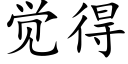 觉得